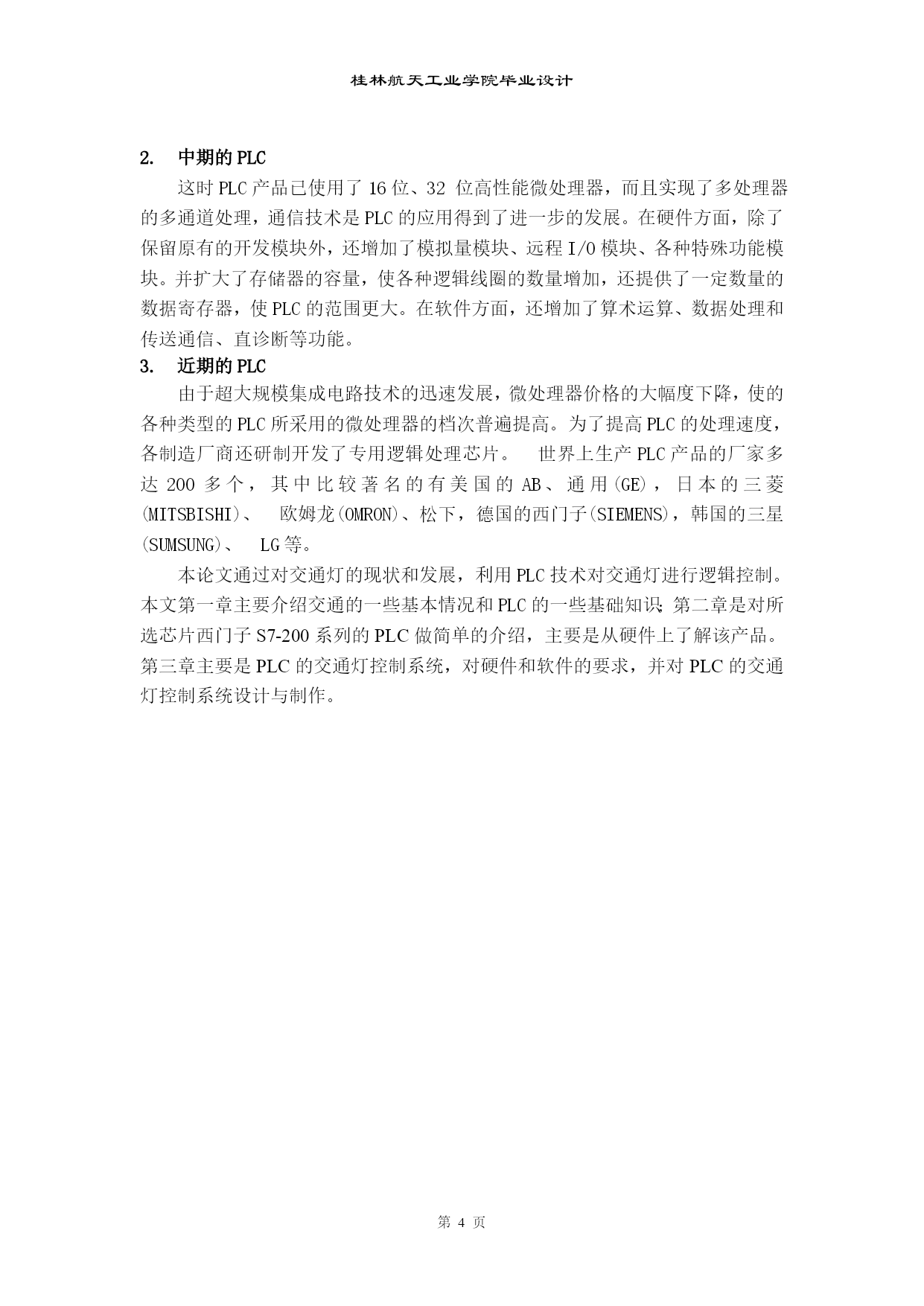 桂林航天工业学院毕业设计

2. 中期的 PLC

这时 PLC 产品已使用了 16 位、32 位高性能微处理器，而且实现了多处理器的多通道处理，通信技术是 PLC 的应用得到了进一步的发展。在硬件方面，除了保留原有的开发模块外，还增加了模拟量模块、远程 I/O 模块、各种特殊功能模块。并扩大了存储器的容量，使各种逻辑线圈的数量增加，还提供了一定数量的数据寄存器，使 PLC 的范围更大。在软件方面，还增加了算术运算、数据处理和传送通信、直诊断等功能。

3. 近期的 PLC

由于超大规模集成电路技术的迅速发展，微处理器价格的大幅度下降，使的各种类型的 PLC 所采用的微处理器的档次普遍提高。为了提高 PLC 的处理速度，各制造厂商还研制开发了专用逻辑处理芯片。 世界上生产 PLC 产品的厂家多达 200 多个，其中比较著名的有美国的 AB、通用(GE)，日本的三菱(MITSBISHI)、 欧姆龙(OMRON)、松下，德国的西门子(SIEMENS)，韩国的三星(SUMSUNG)、 LG 等。

本论文通过对交通灯的现状和发展，利用 PLC 技术对交通灯进行逻辑控制。本文第一章主要介绍交通的一些基本情况和 PLC 的一些基础知识;第二章是对所选芯片西门子 S7-200 系列的 PLC 做简单的介绍，主要是从硬件上了解该产品。第三章主要是 PLC 的交通灯控制系统，对硬件和软件的要求，并对 PLC 的交通灯控制系统设计与制作。

第 4 页